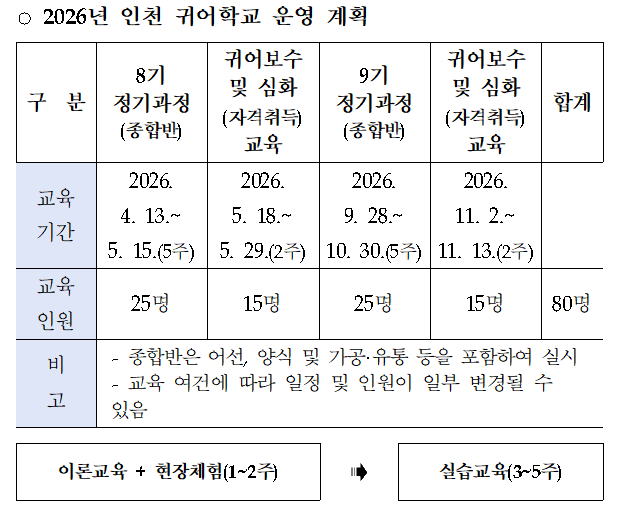 ○ 2026년 인천 귀어학교 운영 계획

| 구 분 | 8기 정기과정 (종합반) | 귀어보수 및 심화 (자격취득) 교육 | 9기 정기과정 (종합반) | 귀어보수 및 심화 (자격취득) 교육 | 합계 |
|---|---|---|---|---|---|
| 교육 기간 | 2026. 4. 13.~ 5. 15.(5주) | 2026. 5. 18.~ 5. 29.(2주) | 2026. 9. 28.~ 10. 30.(5주) | 2026. 11. 2.~ 11. 13.(2주) | |
| 교육 인원 | 25명 | 15명 | 25명 | 15명 | 80명 |
| 비 고 | - 종합반은 어선, 양식 및 가공·유통 등을 포함하여 실시 - 교육 여건에 따라 일정 및 인원이 일부 변경될 수 있음 | | | | |

이론교육 + 현장체험(1~2주)

➡

실습교육(3~5주)